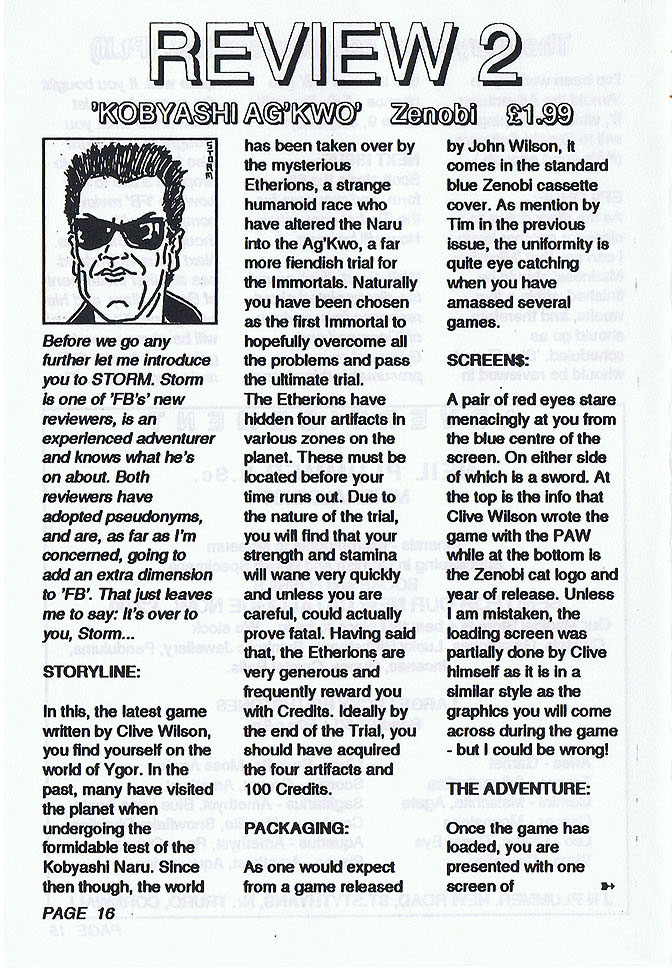 REVIEW 2

'KOBYASHI AG'KWO' Zenobi £1.99

Before we go any further let me introduce you to STORM. Storm is one of 'FB's' new reviewers, is an experienced adventurer and knows what he's on about. Both reviewers have adopted pseudonyms, and are, as far as I'm concerned, going to add an extra dimension to 'FB'. That just leaves me to say: It's over to you, Storm...

STORYLINE:

In this, the latest game written by Clive Wilson, you find yourself on the world of Ygor. In the past, many have visited the planet when undergoing the formidable test of the Kobyashi Naru. Since then though, the world has been taken over by the mysterious Etherions, a strange humanoid race who have altered the Naru into the Ag'Kwo, a far more fiendish trial for the Immortals. Naturally you have been chosen as the first Immortal to hopefully overcome all the problems and pass the ultimate trial.
The Etherions have hidden four artifacts in various zones on the planet. These must be located before your time runs out. Due to the nature of the trial, you will find that your strength and stamina will wane very quickly and unless you are careful, could actually prove fatal. Having said that, the Etherions are very generous and frequently reward you with Credits. Ideally by the end of the Trial, you should have acquired the four artifacts and 100 Credits.

PACKAGING:

As one would expect from a game released by John Wilson, it comes in the standard blue Zenobi cassette cover. As mention by Tim in the previous issue, the uniformity is quite eye catching when you have amassed several games.

SCREEN$:

A pair of red eyes stare menacingly at you from the blue centre of the screen. On either side of which is a sword. At the top is the info that Clive Wilson wrote the game with the PAW while at the bottom is the Zenobi cat logo and year of release. Unless I am mistaken, the loading screen was partially done by Clive himself as it is in a similar style as the graphics you will come across during the game - but I could be wrong!

THE ADVENTURE:

Once the game has loaded, you are presented with one screen of

PAGE 16